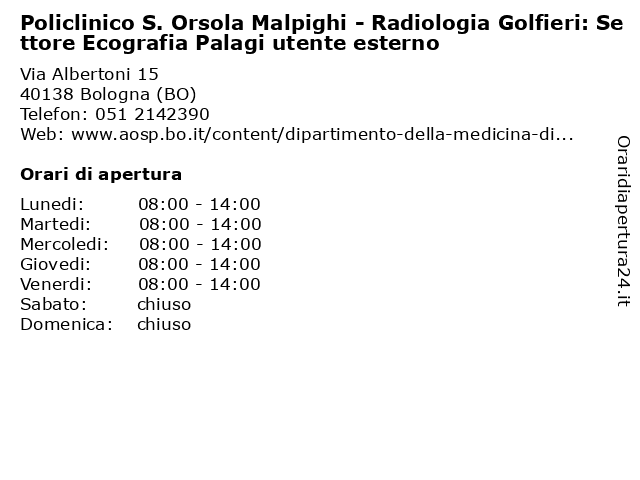 Policlinico S. Orsola Malpighi - Radiologia Golfieri: Settore Ecografia Palagi utente esterno

Via Albertoni 15
40138 Bologna (BO)
Telefon: 051 2142390
Web: www.aosp.bo.it/content/dipartimento-della-medicina-di...

Orari di apertura

| | |
|---|---|
| Lunedi: | 08:00 - 14:00 |
| Martedi: | 08:00 - 14:00 |
| Mercoledi: | 08:00 - 14:00 |
| Giovedi: | 08:00 - 14:00 |
| Venerdi: | 08:00 - 14:00 |
| Sabato: | chiuso |
| Domenica: | chiuso |

Oraridiapertura24.it